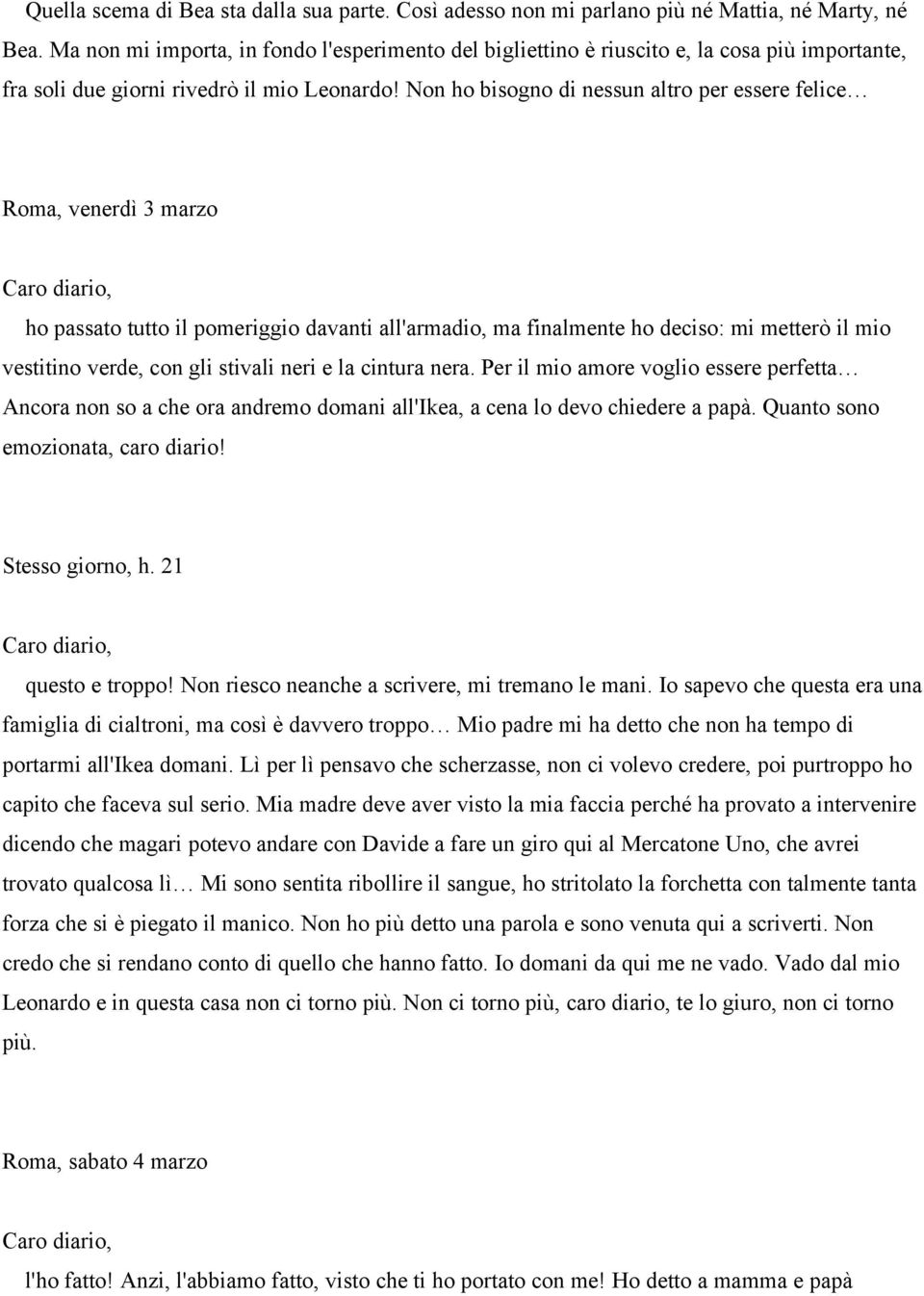 Quella scema di Bea sta dalla sua parte. Così adesso non mi parlano più né Mattia, né Marty, né Bea. Ma non mi importa, in fondo l'esperimento del bigliettino è riuscito e, la cosa più importante, fra soli due giorni rivedrò il mio Leonardo! Non ho bisogno di nessun altro per essere felice…

Roma, venerdì 3 marzo

Caro diario,

ho passato tutto il pomeriggio davanti all'armadio, ma finalmente ho deciso: mi metterò il mio vestitino verde, con gli stivali neri e la cintura nera. Per il mio amore voglio essere perfetta… Ancora non so a che ora andremo domani all'Ikea, a cena lo devo chiedere a papà. Quanto sono emozionata, caro diario!

Stesso giorno, h. 21

Caro diario,

questo e troppo! Non riesco neanche a scrivere, mi tremano le mani. Io sapevo che questa era una famiglia di cialtroni, ma così è davvero troppo… Mio padre mi ha detto che non ha tempo di portarmi all'Ikea domani. Lì per lì pensavo che scherzasse, non ci volevo credere, poi purtroppo ho capito che faceva sul serio. Mia madre deve aver visto la mia faccia perché ha provato a intervenire dicendo che magari potevo andare con Davide a fare un giro qui al Mercatone Uno, che avrei trovato qualcosa lì… Mi sono sentita ribollire il sangue, ho stritolato la forchetta con talmente tanta forza che si è piegato il manico. Non ho più detto una parola e sono venuta qui a scriverti. Non credo che si rendano conto di quello che hanno fatto. Io domani da qui me ne vado. Vado dal mio Leonardo e in questa casa non ci torno più. Non ci torno più, caro diario, te lo giuro, non ci torno più.

Roma, sabato 4 marzo

Caro diario,

l'ho fatto! Anzi, l'abbiamo fatto, visto che ti ho portato con me! Ho detto a mamma e papà